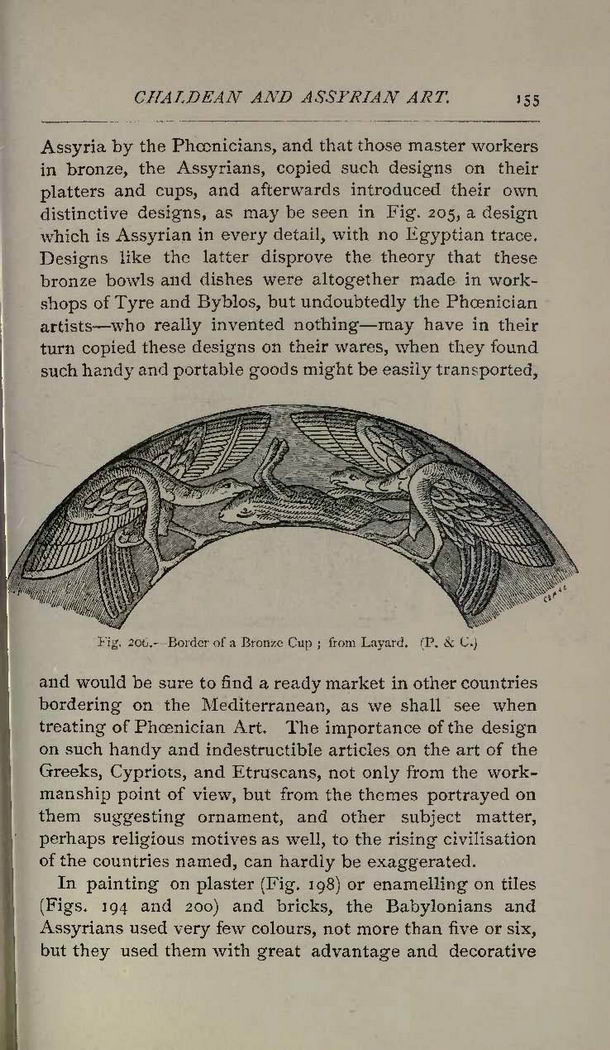 CHALDEAN AND ASSYRIAN ART. 155

Assyria by the Phœnicians, and that those master workers in bronze, the Assyrians, copied such designs on their platters and cups, and afterwards introduced their own distinctive designs, as may be seen in Fig. 205, a design which is Assyrian in every detail, with no Egyptian trace. Designs like the latter disprove the theory that these bronze bowls and dishes were altogether made in workshops of Tyre and Byblos, but undoubtedly the Phœnician artists—who really invented nothing—may have in their turn copied these designs on their wares, when they found such handy and portable goods might be easily transported,

Fig. 206.—Border of a Bronze Cup ; from Layard. (P. & C.)

and would be sure to find a ready market in other countries bordering on the Mediterranean, as we shall see when treating of Phœnician Art. The importance of the design on such handy and indestructible articles on the art of the Greeks, Cypriots, and Etruscans, not only from the workmanship point of view, but from the themes portrayed on them suggesting ornament, and other subject matter, perhaps religious motives as well, to the rising civilisation of the countries named, can hardly be exaggerated.

In painting on plaster (Fig. 198) or enamelling on tiles (Figs. 194 and 200) and bricks, the Babylonians and Assyrians used very few colours, not more than five or six, but they used them with great advantage and decorative